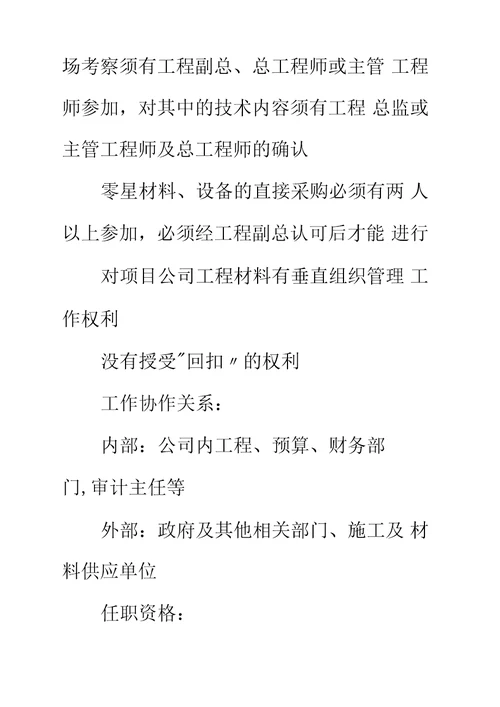 场考察须有工程副总、总工程师或主管 工程师参加，对其中的技术内容须有工程 总监或主管工程师及总工程师的确认

零星材料、设备的直接采购必须有两 人以上参加，必须经工程副总认可后才能 进行

对项目公司工程材料有垂直组织管理 工作权利

没有授受"回扣〃的权利

工作协作关系：

内部：公司内工程、预算、财务部门,审计主任等

外部：政府及其他相关部门、施工及 材料供应单位

任职资格：